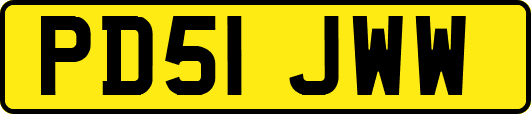 PD51 JWW